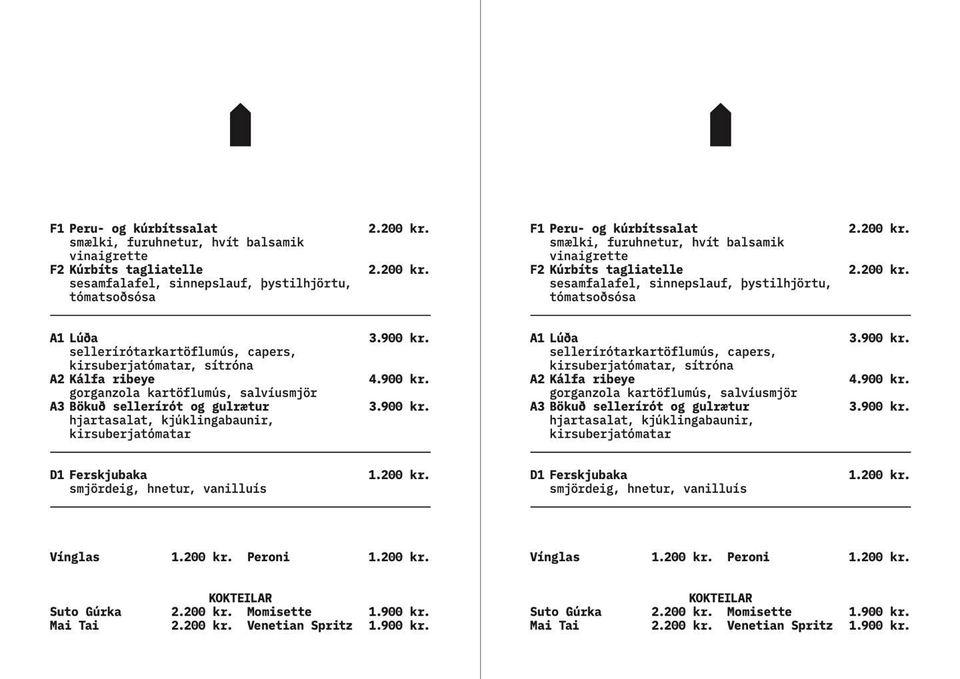 F1 Peru- og kúrbítssalat 2.200 kr.
smælki, furuhnetur, hvít balsamik vinaigrette

F2 Kúrbíts tagliatelle 2.200 kr.
sesamfalafel, sinnepslauf, þystilhjörtu, tómatsoðsósa

A1 Lúða 3.900 kr.
sellerírótarkartöflumús, capers, kirsuberjatómatar, sítróna

A2 Kálfa ribeye 4.900 kr.
gorganzola kartöflumús, salvíusmjör

A3 Bökuð sellerírót og gulrætur 3.900 kr.
hjartasalat, kjúklingabaunir, kirsuberjatómatar

D1 Ferskjubaka 1.200 kr.
smjördeig, hnetur, vanilluís

Vínglas 1.200 kr. Peroni 1.200 kr.

KOKTEILAR
Suto Gúrka 2.200 kr. Momisette 1.900 kr.
Mai Tai 2.200 kr. Venetian Spritz 1.900 kr.

F1 Peru- og kúrbítssalat 2.200 kr.
smælki, furuhnetur, hvít balsamik vinaigrette

F2 Kúrbíts tagliatelle 2.200 kr.
sesamfalafel, sinnepslauf, þystilhjörtu, tómatsoðsósa

A1 Lúða 3.900 kr.
sellerírótarkartöflumús, capers, kirsuberjatómatar, sítróna

A2 Kálfa ribeye 4.900 kr.
gorganzola kartöflumús, salvíusmjör

A3 Bökuð sellerírót og gulrætur 3.900 kr.
hjartasalat, kjúklingabaunir, kirsuberjatómatar

D1 Ferskjubaka 1.200 kr.
smjördeig, hnetur, vanilluís

Vínglas 1.200 kr. Peroni 1.200 kr.

KOKTEILAR
Suto Gúrka 2.200 kr. Momisette 1.900 kr.
Mai Tai 2.200 kr. Venetian Spritz 1.900 kr.